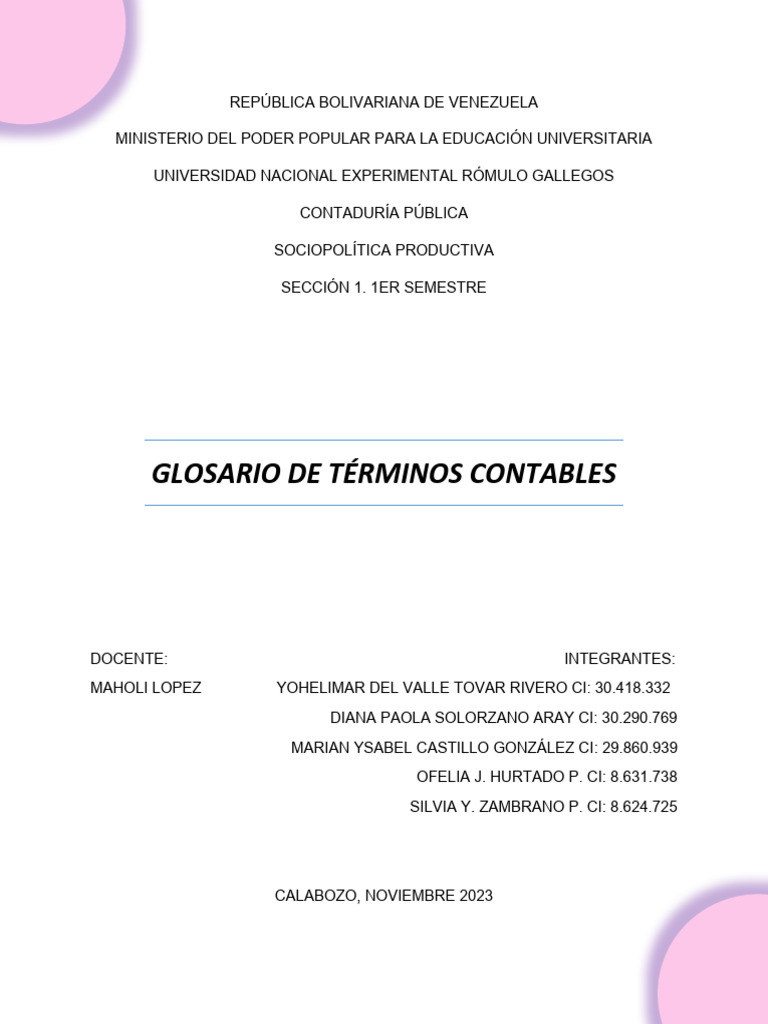 REPÚBLICA BOLIVARIANA DE VENEZUELA

MINISTERIO DEL PODER POPULAR PARA LA EDUCACIÓN UNIVERSITARIA

UNIVERSIDAD NACIONAL EXPERIMENTAL RÓMULO GALLEGOS

CONTADURÍA PÚBLICA

SOCIOPOLÍTICA PRODUCTIVA

SECCIÓN 1. 1ER SEMESTRE

GLOSARIO DE TÉRMINOS CONTABLES

DOCENTE:
MAHOLI LOPEZ

INTEGRANTES:
YOHELIMAR DEL VALLE TOVAR RIVERO CI: 30.418.332
DIANA PAOLA SOLORZANO ARAY CI: 30.290.769
MARIAN YSABEL CASTILLO GONZÁLEZ CI: 29.860.939
OFELIA J. HURTADO P. CI: 8.631.738
SILVIA Y. ZAMBRANO P. CI: 8.624.725

CALABOZO, NOVIEMBRE 2023